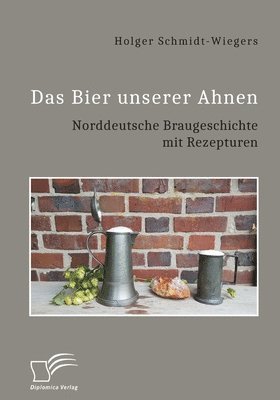 Holger Schmidt-Wiegers

Das Bier unserer Ahnen

Norddeutsche Braugeschichte mit Rezepturen

Diplomica Verlag